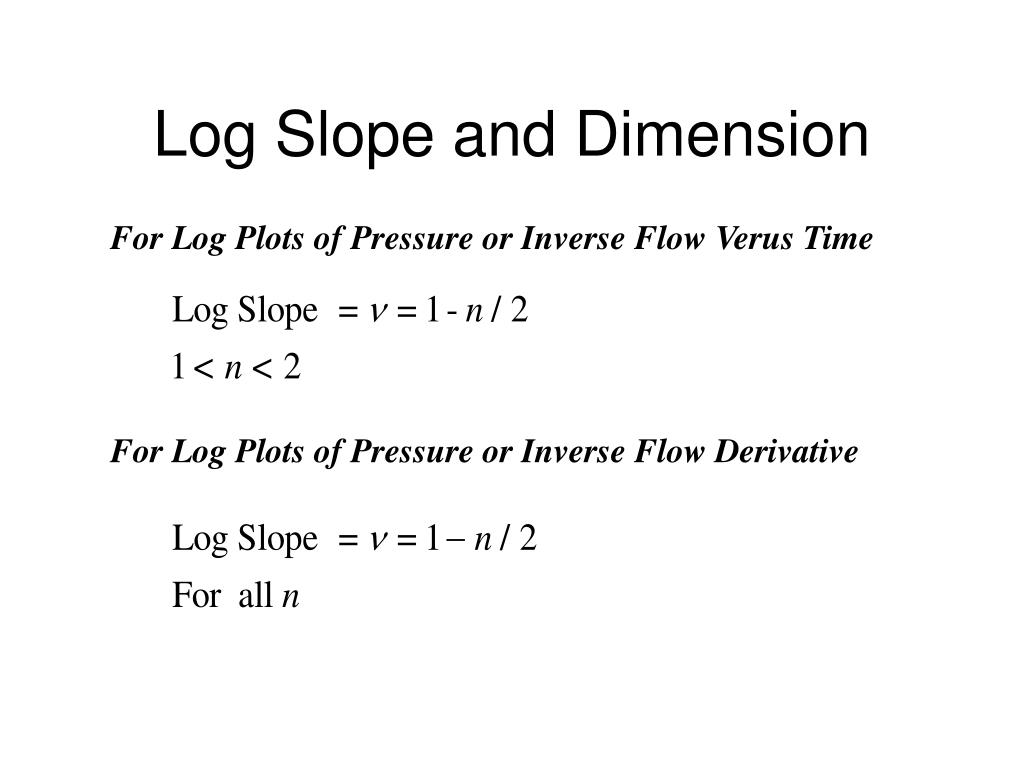 Log Slope and Dimension

For Log Plots of Pressure or Inverse Flow Verus Time

$\text{Log Slope} = \nu = 1 - n/2$

$1 < n < 2$

For Log Plots of Pressure or Inverse Flow Derivative

$\text{Log Slope} = \nu = 1 - n/2$

$\text{For all } n$